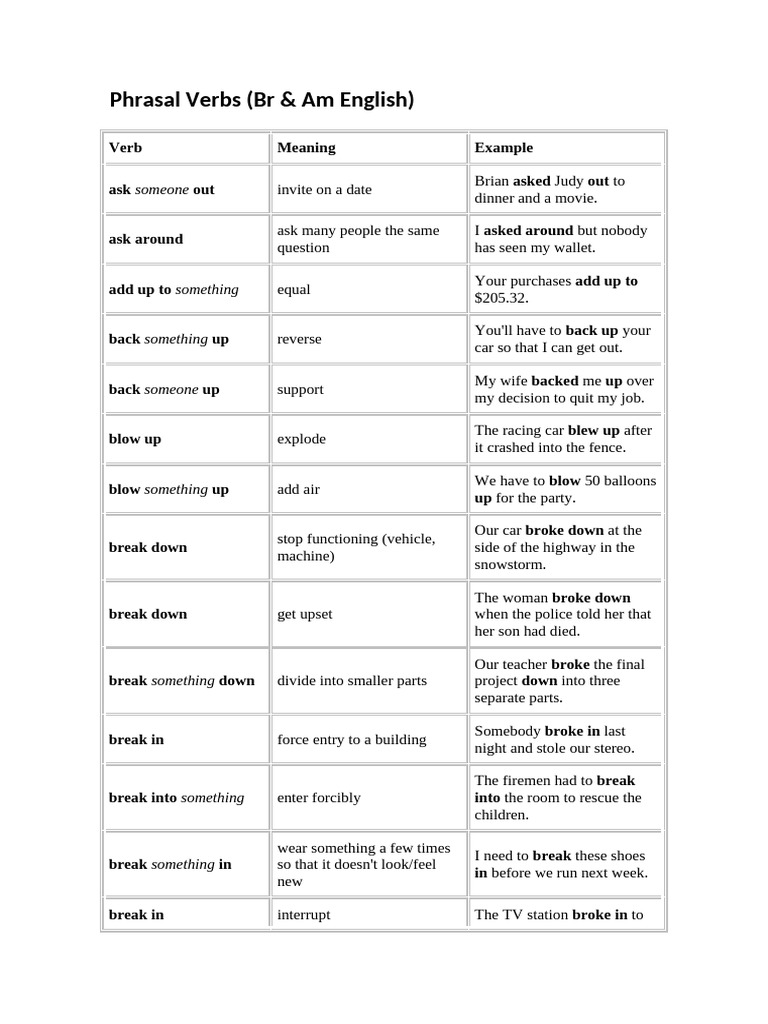 Phrasal Verbs (Br & Am English)

| Verb | Meaning | Example |
|---|---|---|
| ask someone out | invite on a date | Brian asked Judy out to dinner and a movie. |
| ask around | ask many people the same question | I asked around but nobody has seen my wallet. |
| add up to something | equal | Your purchases add up to $205.32. |
| back something up | reverse | You'll have to back up your car so that I can get out. |
| back someone up | support | My wife backed me up over my decision to quit my job. |
| blow up | explode | The racing car blew up after it crashed into the fence. |
| blow something up | add air | We have to blow 50 balloons up for the party. |
| break down | stop functioning (vehicle, machine) | Our car broke down at the side of the highway in the snowstorm. |
| break down | get upset | The woman broke down when the police told her that her son had died. |
| break something down | divide into smaller parts | Our teacher broke the final project down into three separate parts. |
| break in | force entry to a building | Somebody broke in last night and stole our stereo. |
| break into something | enter forcibly | The firemen had to break into the room to rescue the children. |
| break something in | wear something a few times so that it doesn't look/feel new | I need to break these shoes in before we run next week. |
| break in | interrupt | The TV station broke in to |